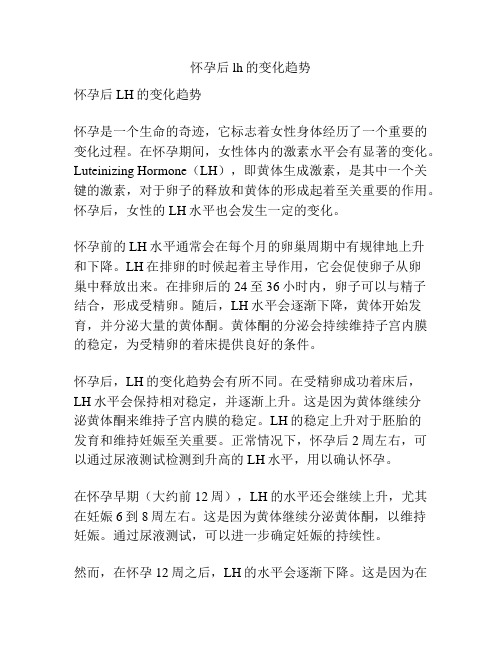 怀孕后 lh 的变化趋势

怀孕后 LH 的变化趋势

怀孕是一个生命的奇迹，它标志着女性身体经历了一个重要的变化过程。在怀孕期间，女性体内的激素水平会有显著的变化。Luteinizing Hormone（LH），即黄体生成激素，是其中一个关键的激素，对于卵子的释放和黄体的形成起着至关重要的作用。怀孕后，女性的 LH 水平也会发生一定的变化。

怀孕前的 LH 水平通常会在每个月的卵巢周期中有规律地上升和下降。LH 在排卵的时候起着主导作用，它会促使卵子从卵巢中释放出来。在排卵后的 24 至 36 小时内，卵子可以与精子结合，形成受精卵。随后，LH 水平会逐渐下降，黄体开始发育，并分泌大量的黄体酮。黄体酮的分泌会持续维持子宫内膜的稳定，为受精卵的着床提供良好的条件。

怀孕后，LH 的变化趋势会有所不同。在受精卵成功着床后，LH 水平会保持相对稳定，并逐渐上升。这是因为黄体继续分泌黄体酮来维持子宫内膜的稳定。LH 的稳定上升对于胚胎的发育和维持妊娠至关重要。正常情况下，怀孕后 2 周左右，可以通过尿液测试检测到升高的 LH 水平，用以确认怀孕。

在怀孕早期（大约前 12 周），LH 的水平还会继续上升，尤其在妊娠 6 到 8 周左右。这是因为黄体继续分泌黄体酮，以维持妊娠。通过尿液测试，可以进一步确定妊娠的持续性。

然而，在怀孕 12 周之后，LH 的水平会逐渐下降。这是因为在